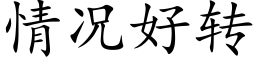 情况好转